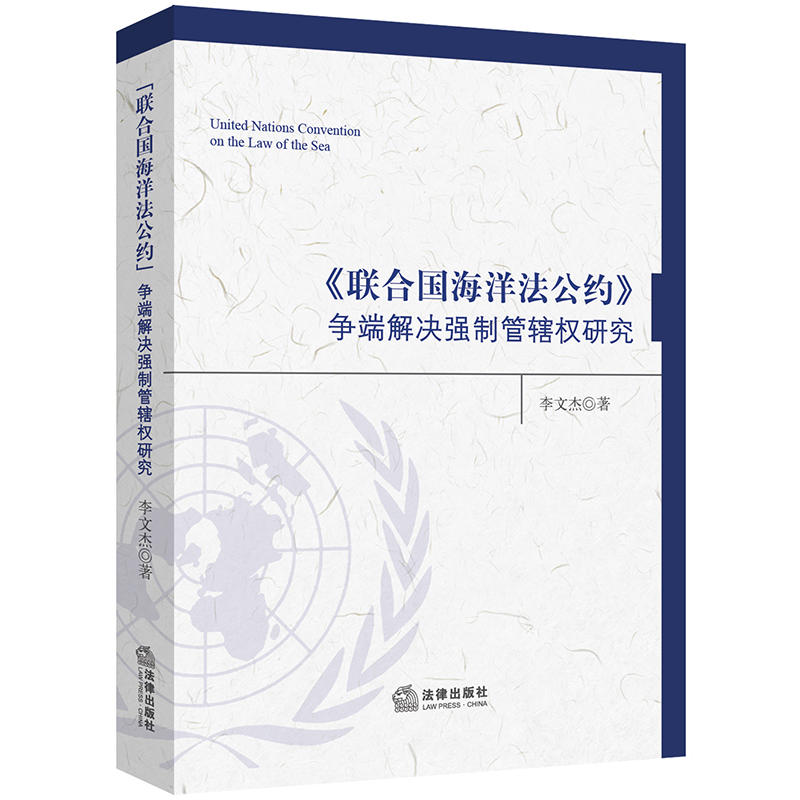 「联合国海洋法公约」争端解决强制管辖权研究

李文杰◎著

法律出版社
LAW PRESS · CHINA

United Nations Convention on the Law of the Sea

《联合国海洋法公约》
争端解决强制管辖权研究

李文杰◎著

法律出版社
LAW PRESS · CHINA